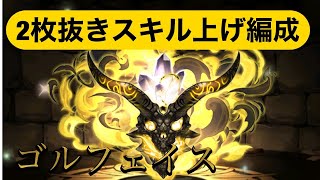 2枚抜きスキル上げ編成

ゴルフェイス